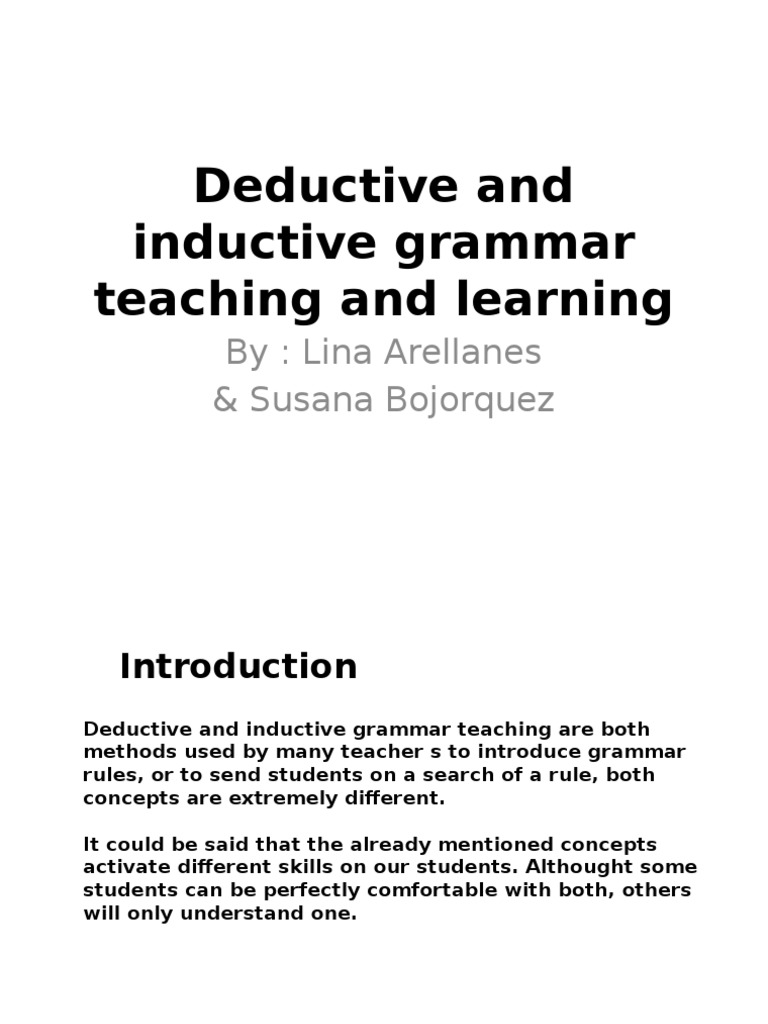 Deductive and inductive grammar teaching and learning
By : Lina Arellanes
& Susana Bojorquez

Introduction

Deductive and inductive grammar teaching are both methods used by many teacher s to introduce grammar rules, or to send students on a search of a rule, both concepts are extremely different.

It could be said that the already mentioned concepts activate different skills on our students. Althought some students can be perfectly comfortable with both, others will only understand one.